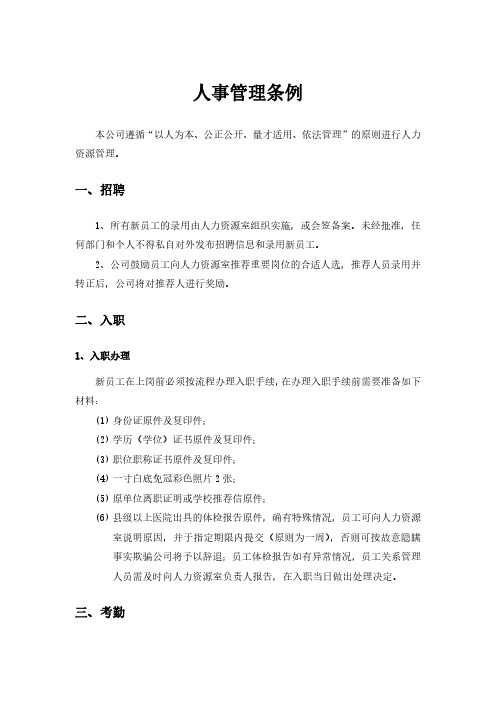 人事管理条例

本公司遵循“以人为本、公正公开、量才适用、依法管理”的原则进行人力资源管理。

一、招聘

1、所有新员工的录用由人力资源室组织实施，或会签备案。未经批准，任何部门和个人不得私自对外发布招聘信息和录用新员工。

2、公司鼓励员工向人力资源室推荐重要岗位的合适人选，推荐人员录用并转正后，公司将对推荐人进行奖励。

二、入职

1、入职办理

新员工在上岗前必须按流程办理入职手续，在办理入职手续前需要准备如下材料：

(1) 身份证原件及复印件；

(2) 学历（学位）证书原件及复印件；

(3) 职位职称证书原件及复印件；

(4) 一寸白底免冠彩色照片 2 张；

(5) 原单位离职证明或学校推荐信原件；

(6) 县级以上医院出具的体检报告原件，确有特殊情况，员工可向人力资源室说明原因，并于指定期限内提交（原则为一周），否则可按故意隐瞒事实欺骗公司将予以辞退；员工体检报告如有异常情况，员工关系管理人员需及时向人力资源室负责人报告，在入职当日做出处理决定。

三、考勤